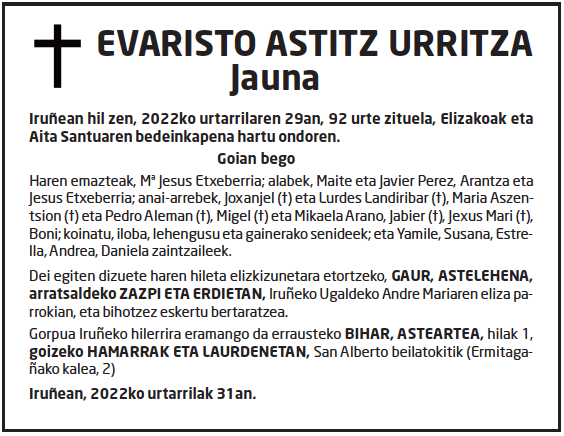 EVARISTO ASTITZ URRITZA
Jauna

Iruñean hil zen, 2022ko urtarrilaren 29an, 92 urte zituela, Elizakoak eta Aita Santuaren bedeinkapena hartu ondoren.

Goian bego

Haren emazteak, Mª Jesus Etxeberria; alabek, Maite eta Javier Perez, Arantza eta Jesus Etxeberria; anai-arrebek, Joxanjel (†) eta Lurdes Landiribar (†), Maria Aszentsion (†) eta Pedro Aleman (†), Migel (†) eta Mikaela Arano, Jabier (†), Jexus Mari (†), Boni; koinatu, iloba, lehengusu eta gainerako senideek; eta Yamile, Susana, Estrella, Andrea, Daniela zaintzaileek.

Dei egiten dizuete haren hileta elizkizunetara etortzeko, GAUR, ASTELEHENA, arratsaldeko ZAZPI ETA ERDIETAN, Iruñeko Ugaldeko Andre Mariaren eliza parrokian, eta bihotzez eskertu bertaratzea.

Gorpua Iruñeko hilerrira eramango da errausteko BIHAR, ASTEARTEA, hilak 1, goizeko HAMARRAK ETA LAURDENETAN, San Alberto beilatokitik (Ermitagañako kalea, 2)

Iruñean, 2022ko urtarrilak 31an.